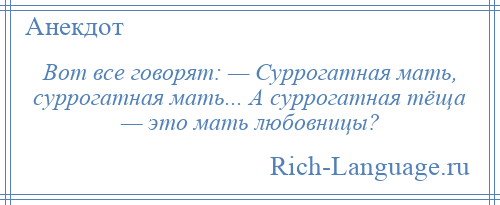 Анекдот

Вот все говорят: — Суррогатная мать, суррогатная мать... А суррогатная тёща — это мать любовницы?

Rich-Language.ru